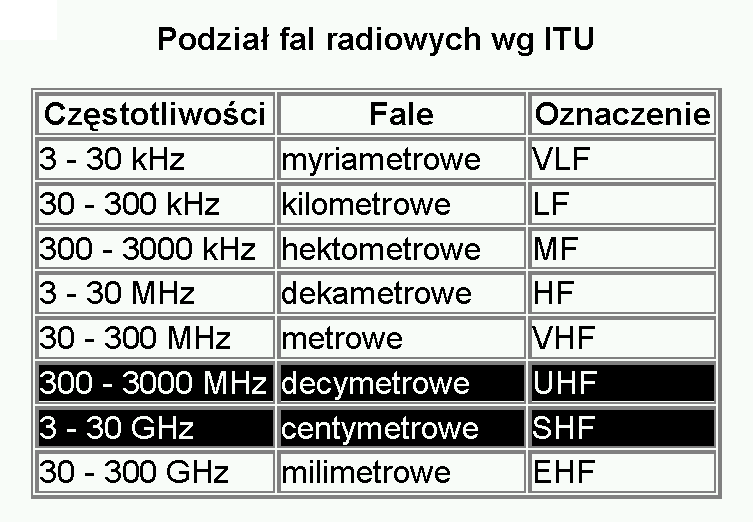 Podział fal radiowych wg ITU

| Częstotliwości | Fale | Oznaczenie |
|---|---|---|
| 3 - 30 kHz | myriametrowe | VLF |
| 30 - 300 kHz | kilometrowe | LF |
| 300 - 3000 kHz | hektometrowe | MF |
| 3 - 30 MHz | dekametrowe | HF |
| 30 - 300 MHz | metrowe | VHF |
| 300 - 3000 MHz | decymetrowe | UHF |
| 3 - 30 GHz | centymetrowe | SHF |
| 30 - 300 GHz | milimetrowe | EHF |